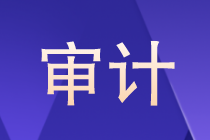 审计